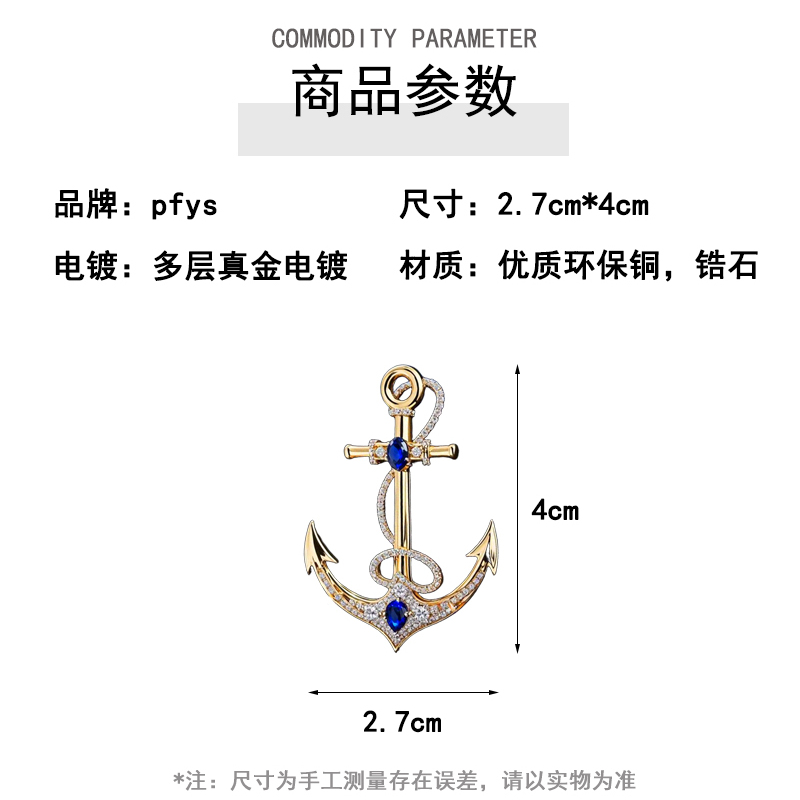 COMMODITY PARAMETER
商品参数

品牌：pfys
尺寸：2.7cm*4cm

电镀：多层真金电镀
材质：优质环保铜，锆石

4cm

2.7cm

*注：尺寸为手工测量存在误差，请以实物为准